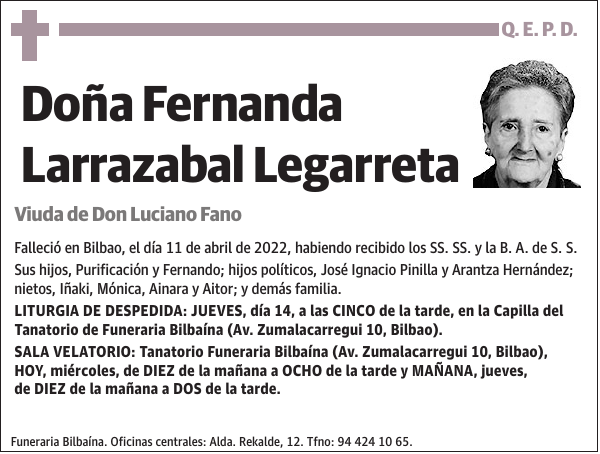 Q. E. P. D.

Doña Fernanda Larrazabal Legarreta

Viuda de Don Luciano Fano

Falleció en Bilbao, el día 11 de abril de 2022, habiendo recibido los SS. SS. y la B. A. de S. S.

Sus hijos, Purificación y Fernando; hijos políticos, José Ignacio Pinilla y Arantza Hernández; nietos, Iñaki, Mónica, Ainara y Aitor; y demás familia.

LITURGIA DE DESPEDIDA: JUEVES, día 14, a las CINCO de la tarde, en la Capilla del Tanatorio de Funeraria Bilbaína (Av. Zumalacarregui 10, Bilbao).

SALA VELATORIO: Tanatorio Funeraria Bilbaína (Av. Zumalacarregui 10, Bilbao), HOY, miércoles, de DIEZ de la mañana a OCHO de la tarde y MAÑANA, jueves, de DIEZ de la mañana a DOS de la tarde.

Funeraria Bilbaína. Oficinas centrales: Alda. Rekalde, 12. Tfno: 94 424 10 65.